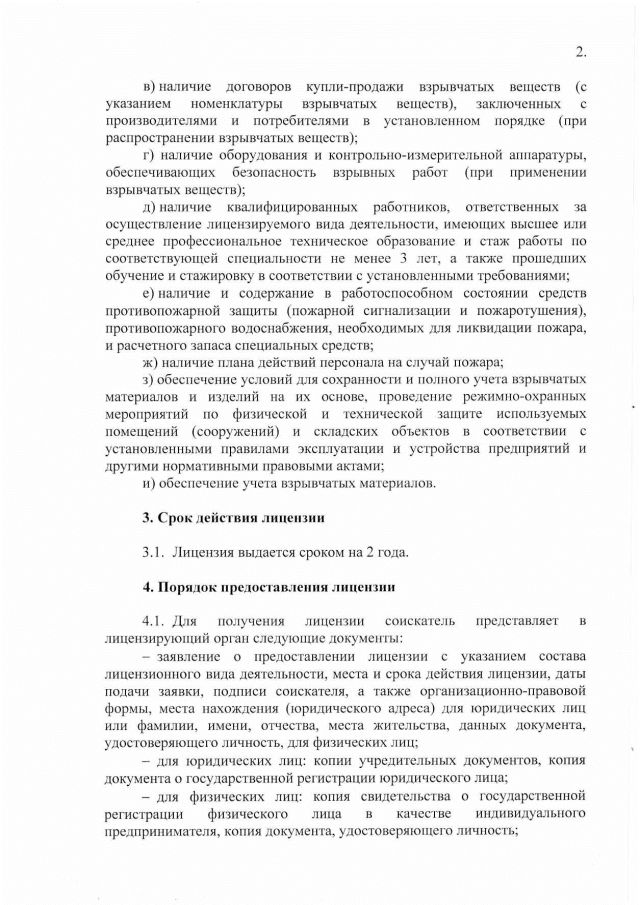 2.

в) наличие договоров купли-продажи взрывчатых веществ (с указанием номенклатуры взрывчатых веществ), заключенных с производителями и потребителями в установленном порядке (при распространении взрывчатых веществ);

г) наличие оборудования и контрольно-измерительной аппаратуры, обеспечивающих безопасность взрывных работ (при применении взрывчатых веществ);

д) наличие квалифицированных работников, ответственных за осуществление лицензируемого вида деятельности, имеющих высшее или среднее профессиональное техническое образование и стаж работы по соответствующей специальности не менее 3 лет, а также прошедших обучение и стажировку в соответствии с установленными требованиями;

е) наличие и содержание в работоспособном состоянии средств противопожарной защиты (пожарной сигнализации и пожаротушения), противопожарного водоснабжения, необходимых для ликвидации пожара, и расчетного запаса специальных средств;

ж) наличие плана действий персонала на случай пожара;

з) обеспечение условий для сохранности и полного учета взрывчатых материалов и изделий на их основе, проведение режимно-охранных мероприятий по физической и технической защите используемых помещений (сооружений) и складских объектов в соответствии с установленными правилами эксплуатации и устройства предприятий и другими нормативными правовыми актами;

и) обеспечение учета взрывчатых материалов.

3. Срок действия лицензии

3.1. Лицензия выдается сроком на 2 года.

4. Порядок предоставления лицензии

4.1. Для получения лицензии соискатель представляет в лицензирующий орган следующие документы:

– заявление о предоставлении лицензии с указанием состава лицензионного вида деятельности, места и срока действия лицензии, даты подачи заявки, подписи соискателя, а также организационно-правовой формы, места нахождения (юридического адреса) для юридических лиц или фамилии, имени, отчества, места жительства, данных документа, удостоверяющего личность, для физических лиц;

– для юридических лиц: копии учредительных документов, копия документа о государственной регистрации юридического лица;

– для физических лиц: копия свидетельства о государственной регистрации физического лица в качестве индивидуального предпринимателя, копия документа, удостоверяющего личность;